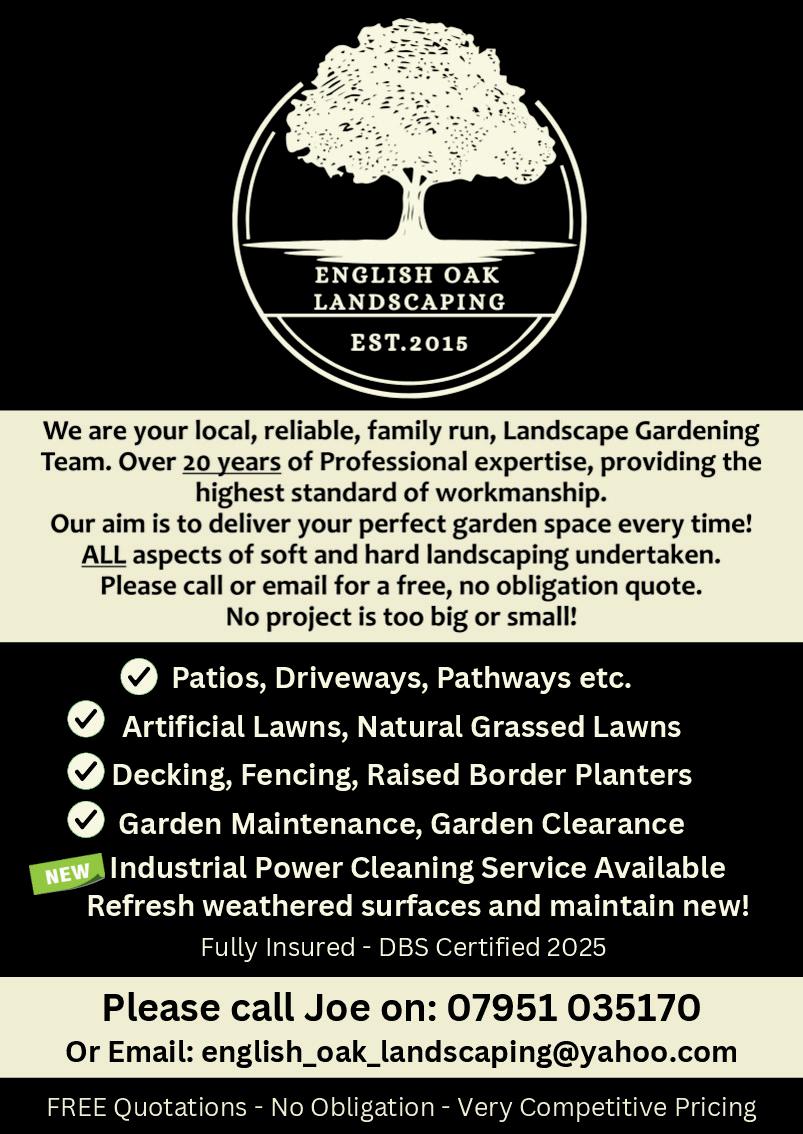 ENGLISH OAK LANDSCAPING

EST.2015

We are your local, reliable, family run, Landscape Gardening Team. Over 20 years of Professional expertise, providing the highest standard of workmanship.
Our aim is to deliver your perfect garden space every time!
ALL aspects of soft and hard landscaping undertaken.
Please call or email for a free, no obligation quote.
No project is too big or small!

✓ Patios, Driveways, Pathways etc.
✓ Artificial Lawns, Natural Grassed Lawns
✓ Decking, Fencing, Raised Border Planters
✓ Garden Maintenance, Garden Clearance

NEW Industrial Power Cleaning Service Available
Refresh weathered surfaces and maintain new!

Fully Insured - DBS Certified 2025

Please call Joe on: 07951 035170
Or Email: english_oak_landscaping@yahoo.com

FREE Quotations - No Obligation - Very Competitive Pricing